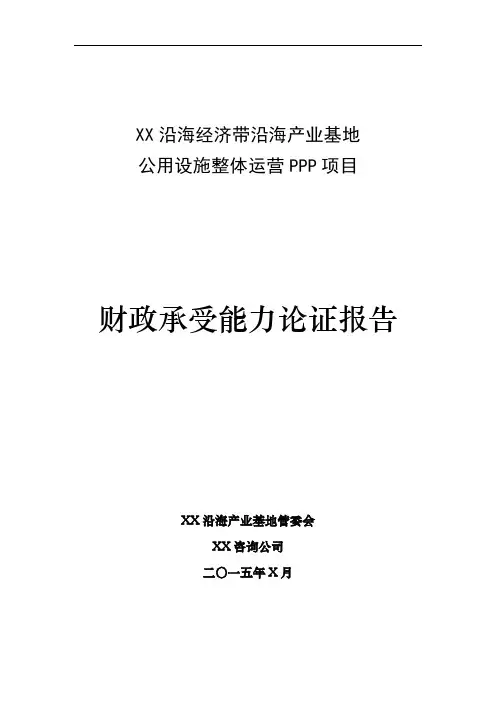 XX沿海经济带沿海产业基地
公用设施整体运营PPP项目

财政承受能力论证报告

XX沿海产业基地管委会
XX咨询公司
二〇一五年X月